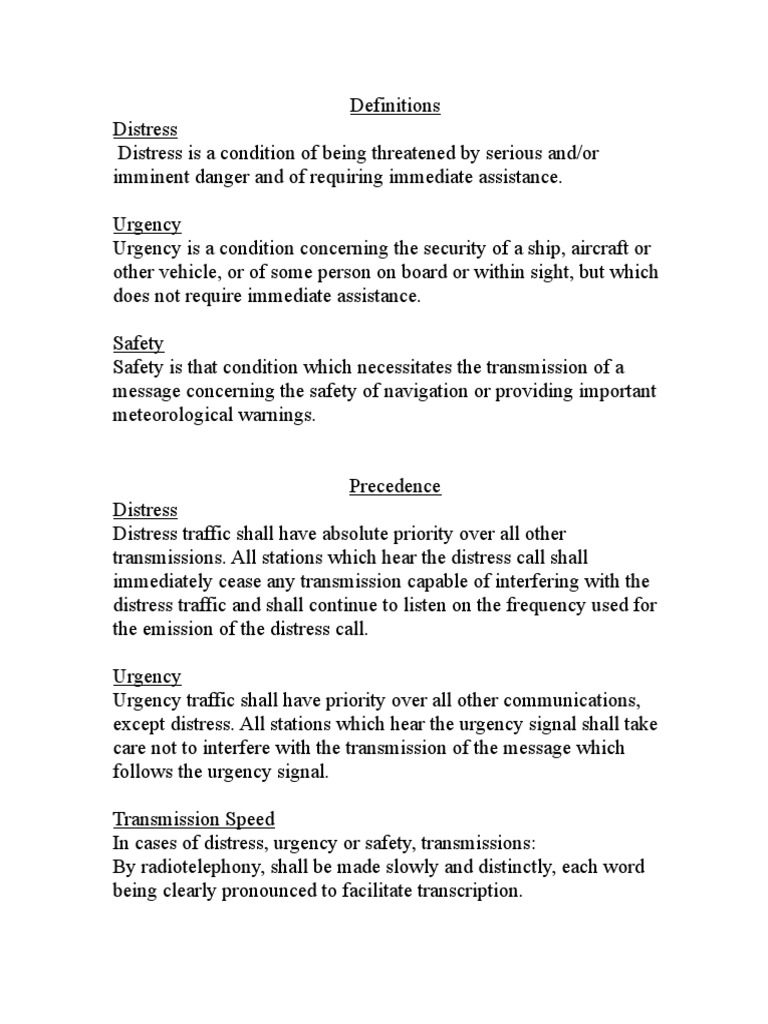 Definitions

Distress
Distress is a condition of being threatened by serious and/or imminent danger and of requiring immediate assistance.

Urgency
Urgency is a condition concerning the security of a ship, aircraft or other vehicle, or of some person on board or within sight, but which does not require immediate assistance.

Safety
Safety is that condition which necessitates the transmission of a message concerning the safety of navigation or providing important meteorological warnings.

Precedence

Distress
Distress traffic shall have absolute priority over all other transmissions. All stations which hear the distress call shall immediately cease any transmission capable of interfering with the distress traffic and shall continue to listen on the frequency used for the emission of the distress call.

Urgency
Urgency traffic shall have priority over all other communications, except distress. All stations which hear the urgency signal shall take care not to interfere with the transmission of the message which follows the urgency signal.

Transmission Speed
In cases of distress, urgency or safety, transmissions:
By radiotelephony, shall be made slowly and distinctly, each word being clearly pronounced to facilitate transcription.